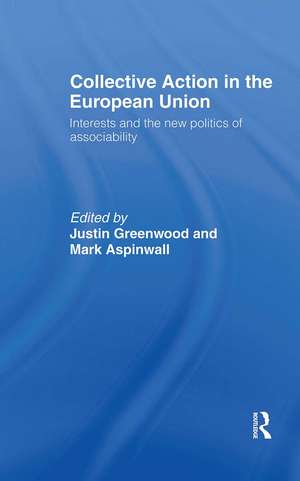 Collective Action in the European Union

Interests and the new politics of associability

Edited by
Justin Greenwood and
Mark Aspinwall

ROUTLEDGE